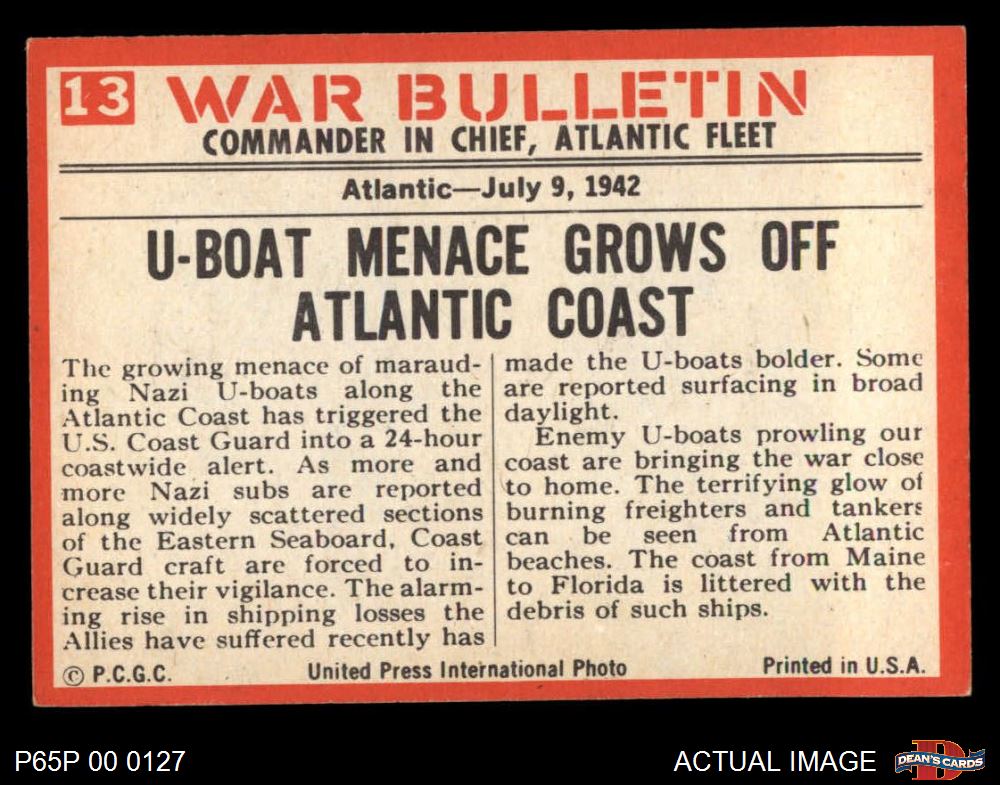 13 WAR BULLETIN
COMMANDER IN CHIEF, ATLANTIC FLEET

Atlantic—July 9, 1942

U-BOAT MENACE GROWS OFF ATLANTIC COAST

The growing menace of marauding Nazi U-boats along the Atlantic Coast has triggered the U.S. Coast Guard into a 24-hour coastwide alert. As more and more Nazi subs are reported along widely scattered sections of the Eastern Seaboard, Coast Guard craft are forced to increase their vigilance. The alarming rise in shipping losses the Allies have suffered recently has made the U-boats bolder. Some are reported surfacing in broad daylight.

Enemy U-boats prowling our coast are bringing the war close to home. The terrifying glow of burning freighters and tankers can be seen from Atlantic beaches. The coast from Maine to Florida is littered with the debris of such ships.

© P.C.G.C. United Press International Photo Printed in U.S.A.

P65P 00 0127

ACTUAL IMAGE

DEAN'S CARDS